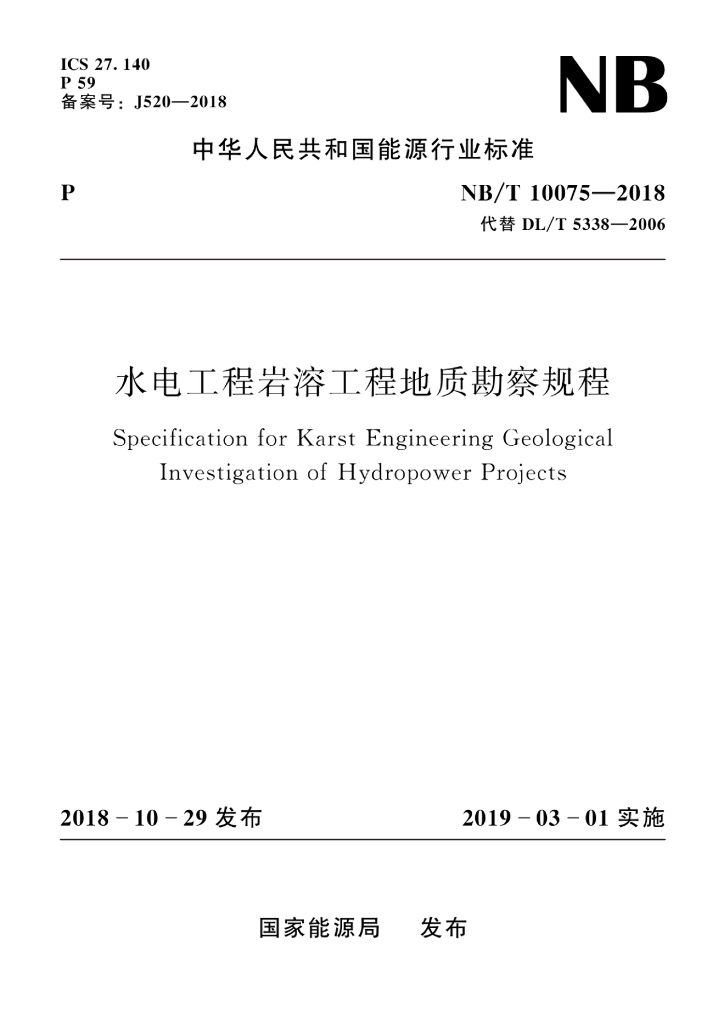 ICS 27. 140
P 59
备案号：J520—2018

NB

中华人民共和国能源行业标准

P

NB/T 10075—2018
代替 DL/T 5338—2006

水电工程岩溶工程地质勘察规程

Specification for Karst Engineering Geological Investigation of Hydropower Projects

2018 - 10 - 29 发布

2019 - 03 - 01 实施

国家能源局　发布